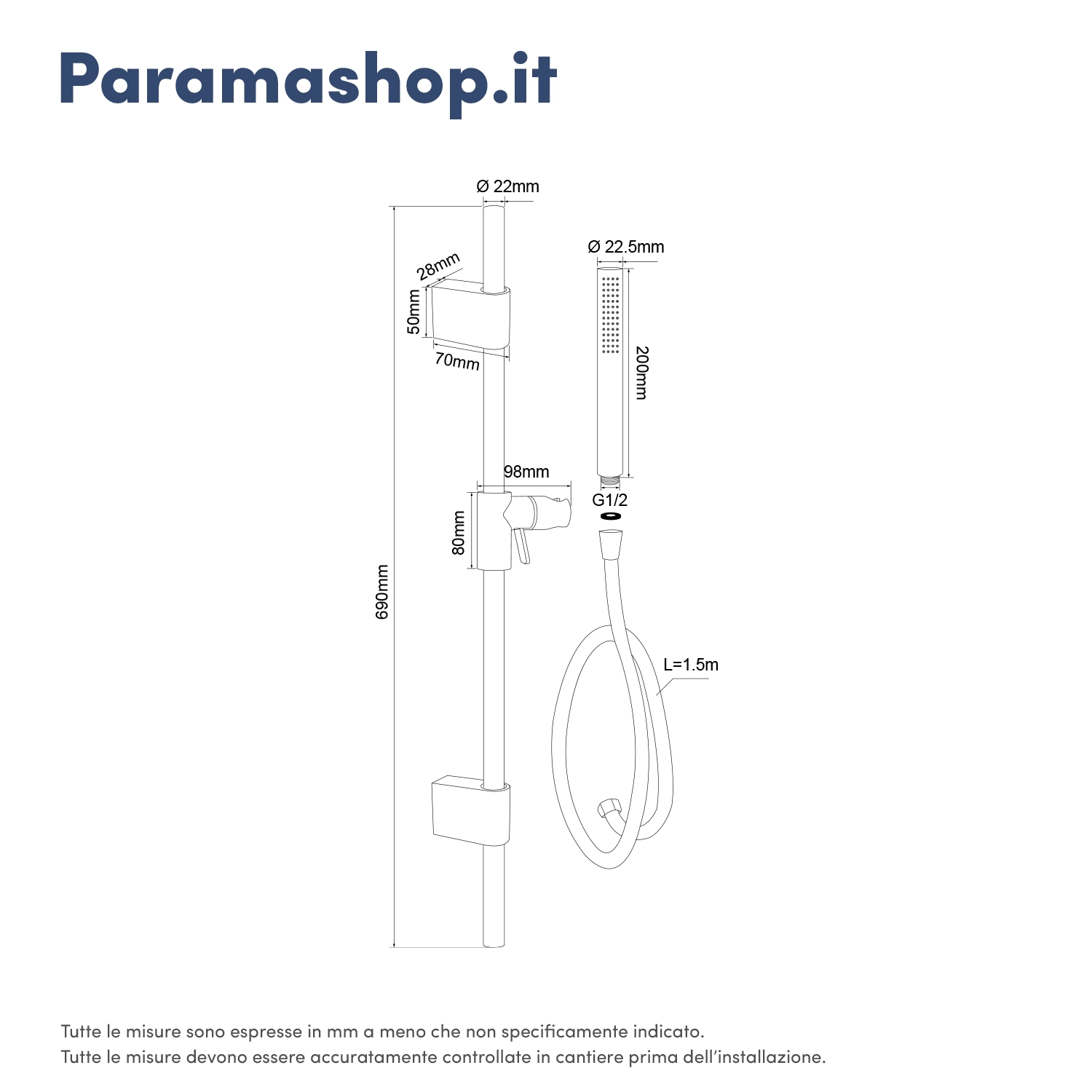 Paramashop.it

Ø 22mm

Ø 22.5mm

28mm

50mm

70mm

200mm

98mm

G1/2

80mm

690mm

L=1.5m

Tutte le misure sono espresse in mm a meno che non specificamente indicato.
Tutte le misure devono essere accuratamente controllate in cantiere prima dell'installazione.